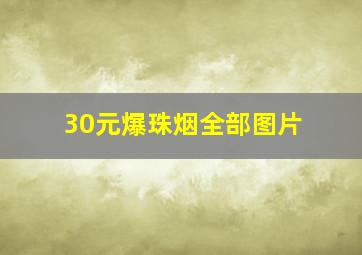 30元爆珠烟全部图片